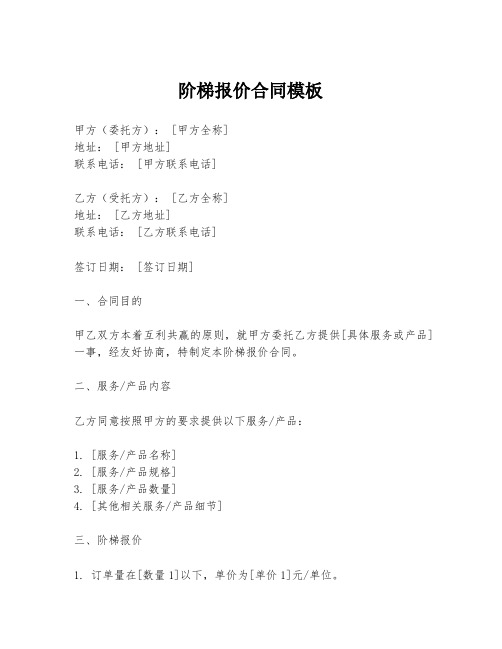 阶梯报价合同模板

甲方（委托方）：［甲方全称］
地址：［甲方地址］
联系电话：［甲方联系电话］

乙方（受托方）：［乙方全称］
地址：［乙方地址］
联系电话：［乙方联系电话］

签订日期：［签订日期］

一、合同目的

甲乙双方本着互利共赢的原则，就甲方委托乙方提供[具体服务或产品]一事，经友好协商，特制定本阶梯报价合同。

二、服务/产品内容

乙方同意按照甲方的要求提供以下服务/产品：

1. [服务/产品名称]
2. [服务/产品规格]
3. [服务/产品数量]
4. [其他相关服务/产品细节]

三、阶梯报价

1. 订单量在[数量 1]以下，单价为[单价 1]元/单位。